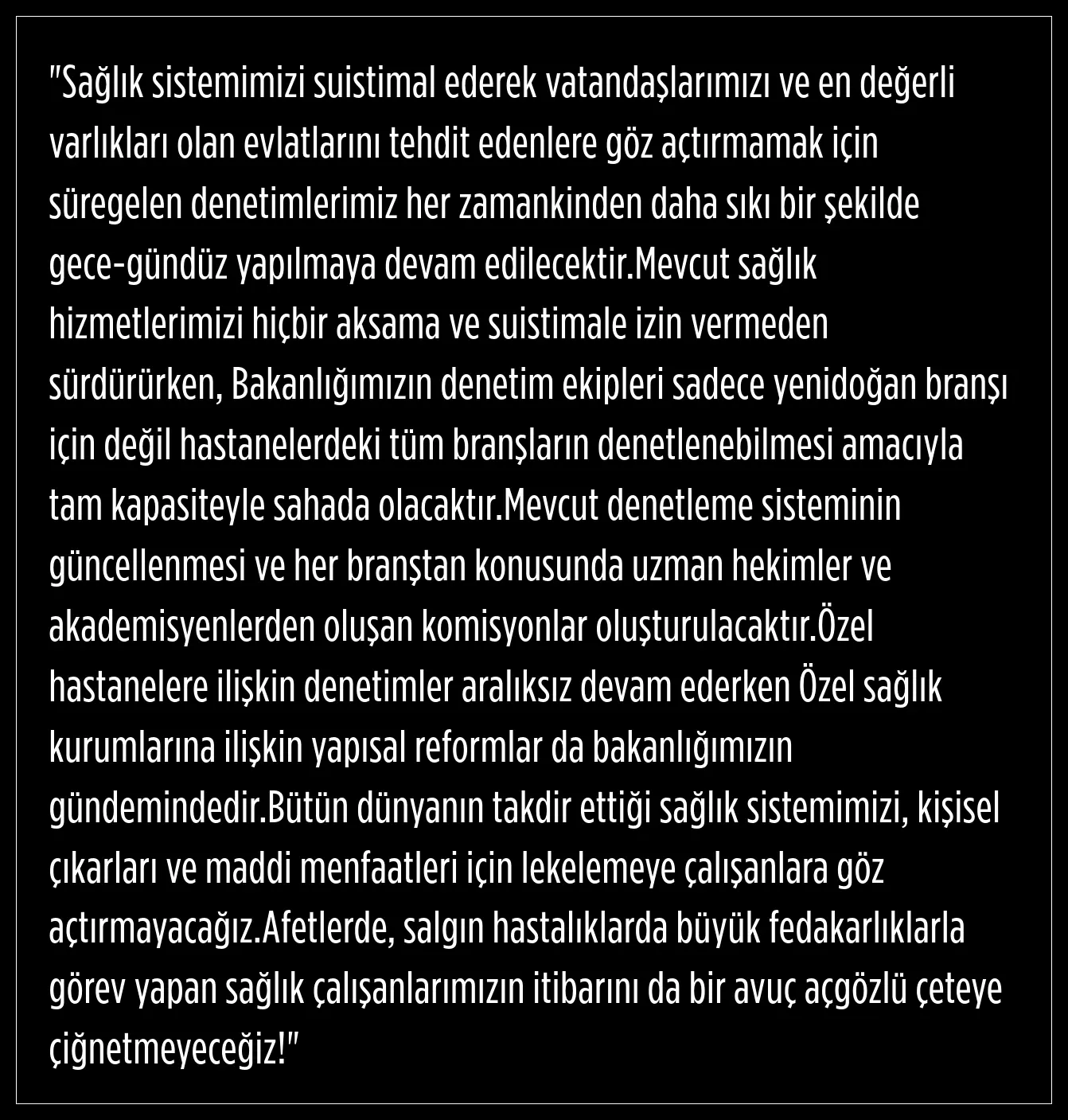 "Sağlık sistemimizi suistimal ederek vatandaşlarımızı ve en değerli varlıkları olan evlatlarını tehdit edenlere göz açtırmamak için süregelen denetimlerimiz her zamankinden daha sıkı bir şekilde gece-gündüz yapılmaya devam edilecektir.Mevcut sağlık hizmetlerimizi hiçbir aksama ve suistimale izin vermeden sürdürürken, Bakanlığımızın denetim ekipleri sadece yenidoğan branşı için değil hastanelerdeki tüm branşların denetlenebilmesi amacıyla tam kapasiteyle sahada olacaktır.Mevcut denetleme sisteminin güncellenmesi ve her branştan konusunda uzman hekimler ve akademisyenlerden oluşan komisyonlar oluşturulacaktır.Özel hastanelere ilişkin denetimler aralıksız devam ederken Özel sağlık kurumlarına ilişkin yapısal reformlar da bakanlığımızın gündemindedir.Bütün dünyanın takdir ettiği sağlık sistemimizi, kişisel çıkarları ve maddi menfaatleri için lekelemeye çalışanlara göz açtırmayacağız.Afetlerde, salgın hastalıklarda büyük fedakarlıklarla görev yapan sağlık çalışanlarımızın itibarını da bir avuç açgözlü çeteye çiğnetmeyeceğiz!"